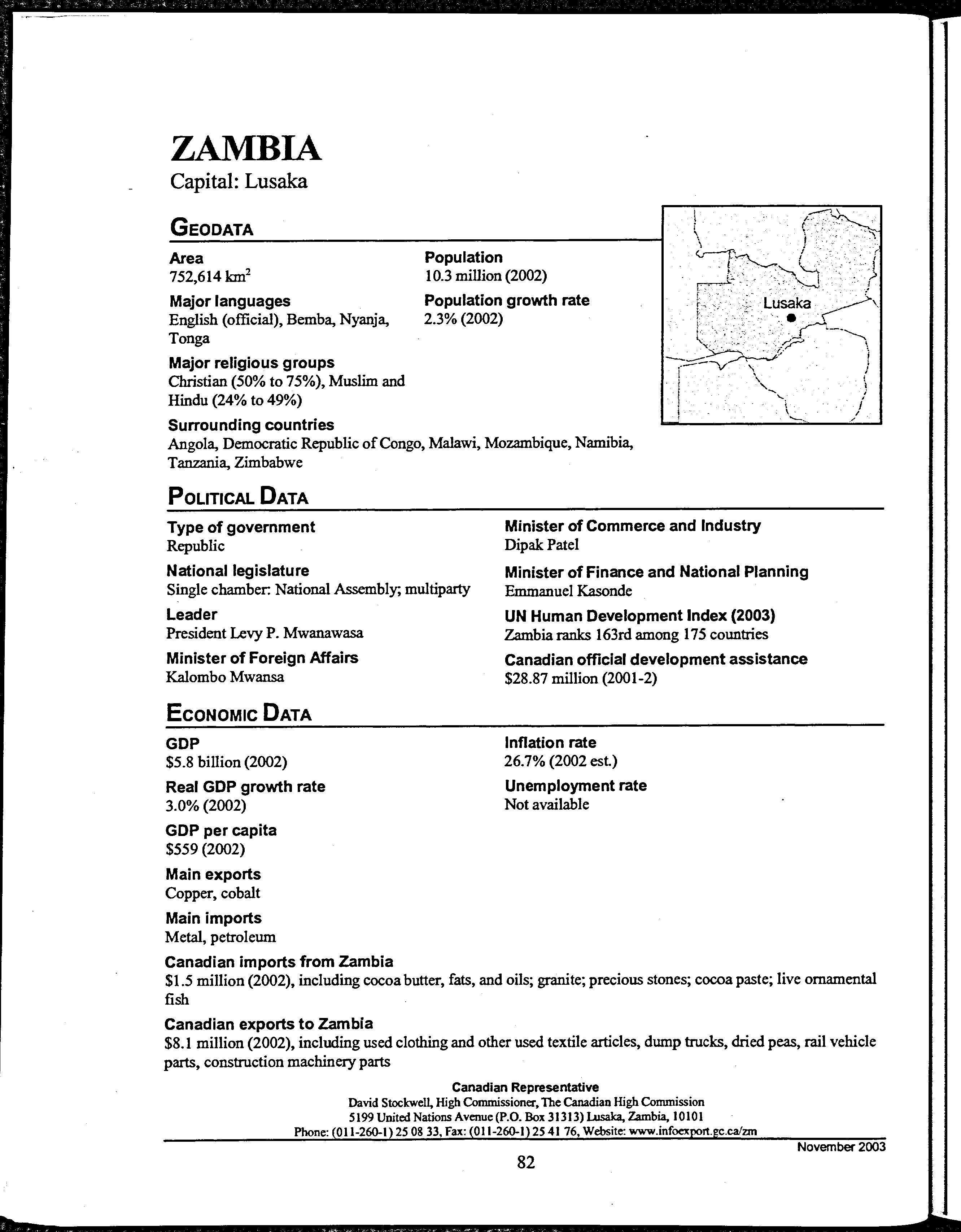 ZAMBIA
Capital: Lusaka

GEODATA

Area
752,614 km$^2$

Major languages
English (official), Bemba, Nyanja, Tonga

Major religious groups
Christian (50% to 75%), Muslim and Hindu (24% to 49%)

Population
10.3 million (2002)

Population growth rate
2.3% (2002)

Lusaka

Surrounding countries
Angola, Democratic Republic of Congo, Malawi, Mozambique, Namibia, Tanzania, Zimbabwe

POLITICAL DATA

Type of government
Republic

National legislature
Single chamber: National Assembly; multiparty

Leader
President Levy P. Mwanawasa

Minister of Foreign Affairs
Kalombo Mwansa

Minister of Commerce and Industry
Dipak Patel

Minister of Finance and National Planning
Emmanuel Kasonde

UN Human Development Index (2003)
Zambia ranks 163rd among 175 countries

Canadian official development assistance
$28.87 million (2001-2)

ECONOMIC DATA

GDP
$5.8 billion (2002)

Real GDP growth rate
3.0% (2002)

GDP per capita
$559 (2002)

Main exports
Copper, cobalt

Main imports
Metal, petroleum

Inflation rate
26.7% (2002 est.)

Unemployment rate
Not available

Canadian imports from Zambia
$1.5 million (2002), including cocoa butter, fats, and oils; granite; precious stones; cocoa paste; live ornamental fish

Canadian exports to Zambia
$8.1 million (2002), including used clothing and other used textile articles, dump trucks, dried peas, rail vehicle parts, construction machinery parts

Canadian Representative
David Stockwell, High Commissioner, The Canadian High Commission
5199 United Nations Avenue (P.O. Box 31313) Lusaka, Zambia, 10101
Phone: (011-260-1) 25 08 33, Fax: (011-260-1) 25 41 76, Website: www.infoexport.gc.ca/zm

November 2003

82